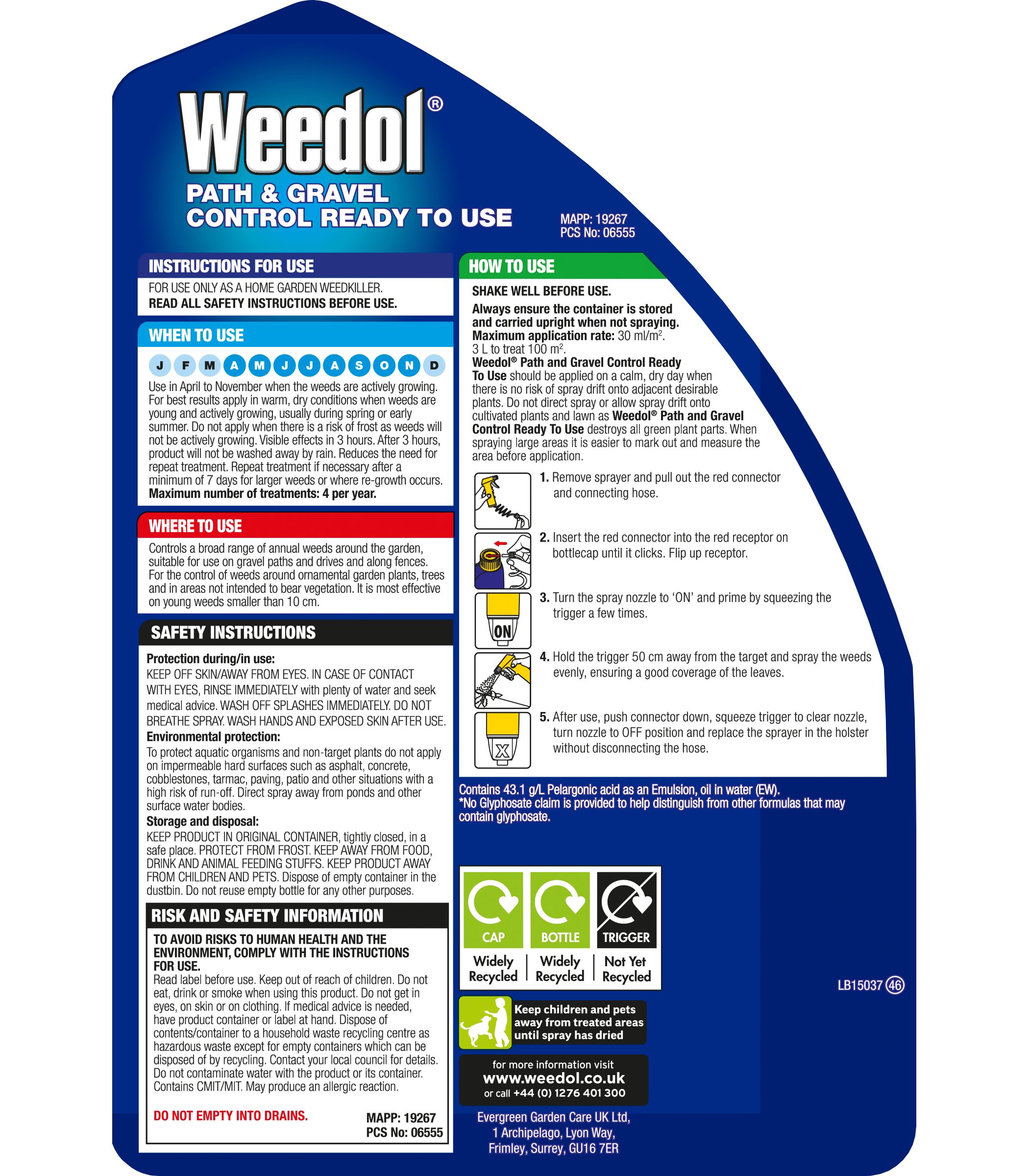 Weedol®
PATH & GRAVEL CONTROL READY TO USE

MAPP: 19267
PCS No: 06555

INSTRUCTIONS FOR USE
FOR USE ONLY AS A HOME GARDEN WEEDKILLER.
READ ALL SAFETY INSTRUCTIONS BEFORE USE.

WHEN TO USE
J F M A M J J A S O N D
Use in April to November when the weeds are actively growing. For best results apply in warm, dry conditions when weeds are young and actively growing, usually during spring or early summer. Do not apply when there is a risk of frost as weeds will not be actively growing. Visible effects in 3 hours. After 3 hours, product will not be washed away by rain. Reduces the need for repeat treatment. Repeat treatment if necessary after a minimum of 7 days for larger weeds or where re-growth occurs.
Maximum number of treatments: 4 per year.

WHERE TO USE
Controls a broad range of annual weeds around the garden, suitable for use on gravel paths and drives and along fences. For the control of weeds around ornamental garden plants, trees and in areas not intended to bear vegetation. It is most effective on young weeds smaller than 10 cm.

SAFETY INSTRUCTIONS
Protection during/in use:
KEEP OFF SKIN/AWAY FROM EYES. IN CASE OF CONTACT WITH EYES, RINSE IMMEDIATELY with plenty of water and seek medical advice. WASH OFF SPLASHES IMMEDIATELY. DO NOT BREATHE SPRAY. WASH HANDS AND EXPOSED SKIN AFTER USE.
Environmental protection:
To protect aquatic organisms and non-target plants do not apply on impermeable hard surfaces such as asphalt, concrete, cobblestones, tarmac, paving, patio and other situations with a high risk of run-off. Direct spray away from ponds and other surface water bodies.
Storage and disposal:
KEEP PRODUCT IN ORIGINAL CONTAINER, tightly closed, in a safe place. PROTECT FROM FROST. KEEP AWAY FROM FOOD, DRINK AND ANIMAL FEEDING STUFFS. KEEP PRODUCT AWAY FROM CHILDREN AND PETS. Dispose of empty container in the dustbin. Do not reuse empty bottle for any other purposes.

RISK AND SAFETY INFORMATION
TO AVOID RISKS TO HUMAN HEALTH AND THE ENVIRONMENT, COMPLY WITH THE INSTRUCTIONS FOR USE.
Read label before use. Keep out of reach of children. Do not eat, drink or smoke when using this product. Do not get in eyes, on skin or on clothing. If medical advice is needed, have product container or label at hand. Dispose of contents/container to a household waste recycling centre as hazardous waste except for empty containers which can be disposed of by recycling. Contact your local council for details. Do not contaminate water with the product or its container. Contains CMIT/MIT. May produce an allergic reaction.

DO NOT EMPTY INTO DRAINS.
MAPP: 19267
PCS No: 06555

HOW TO USE
SHAKE WELL BEFORE USE.
Always ensure the container is stored and carried upright when not spraying.
Maximum application rate: 30 ml/m$^2$.
3 L to treat 100 m$^2$.
Weedol® Path and Gravel Control Ready To Use should be applied on a calm, dry day when there is no risk of spray drift onto adjacent desirable plants. Do not direct spray or allow spray drift onto cultivated plants and lawn as Weedol® Path and Gravel Control Ready To Use destroys all green plant parts. When spraying large areas it is easier to mark out and measure the area before application.

1. Remove sprayer and pull out the red connector and connecting hose.
2. Insert the red connector into the red receptor on bottlecap until it clicks. Flip up receptor.
ON
3. Turn the spray nozzle to 'ON' and prime by squeezing the trigger a few times.
4. Hold the trigger 50 cm away from the target and spray the weeds evenly, ensuring a good coverage of the leaves.
X
5. After use, push connector down, squeeze trigger to clear nozzle, turn nozzle to OFF position and replace the sprayer in the holster without disconnecting the hose.

Contains 43.1 g/L Pelargonic acid as an Emulsion, oil in water (EW).
*No Glyphosate claim is provided to help distinguish from other formulas that may contain glyphosate.

CAP Widely Recycled
BOTTLE Widely Recycled
TRIGGER Not Yet Recycled

Keep children and pets away from treated areas until spray has dried

for more information visit
www.weedol.co.uk
or call +44 (0) 1276 401 300

Evergreen Garden Care UK Ltd,
1 Archipelago, Lyon Way,
Frimley, Surrey, GU16 7ER

LB15037 46